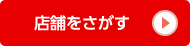 店舗をさがす